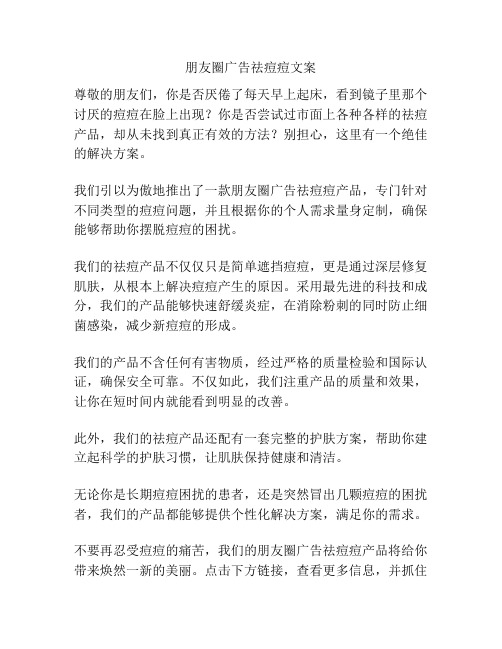 朋友圈广告祛痘痘文案

尊敬的朋友们，你是否厌倦了每天早上起床，看到镜子里那个讨厌的痘痘在脸上出现？你是否尝试过市面上各种各样的祛痘产品，却从未找到真正有效的方法？别担心，这里有一个绝佳的解决方案。

我们引以为傲地推出了一款朋友圈广告祛痘痘产品，专门针对不同类型的痘痘问题，并且根据你的个人需求量身定制，确保能够帮助你摆脱痘痘的困扰。

我们的祛痘产品不仅仅只是简单遮挡痘痘，更是通过深层修复肌肤，从根本上解决痘痘产生的原因。采用最先进的科技和成分，我们的产品能够快速舒缓炎症，在消除粉刺的同时防止细菌感染，减少新痘痘的形成。

我们的产品不含任何有害物质，经过严格的质量检验和国际认证，确保安全可靠。不仅如此，我们注重产品的质量和效果，让你在短时间内就能看到明显的改善。

此外，我们的祛痘产品还配有一套完整的护肤方案，帮助你建立起科学的护肤习惯，让肌肤保持健康和清洁。

无论你是长期痘痘困扰的患者，还是突然冒出几颗痘痘的困扰者，我们的产品都能够提供个性化解决方案，满足你的需求。

不要再忍受痘痘的痛苦，我们的朋友圈广告祛痘痘产品将给你带来焕然一新的美丽。点击下方链接，查看更多信息，并抓住